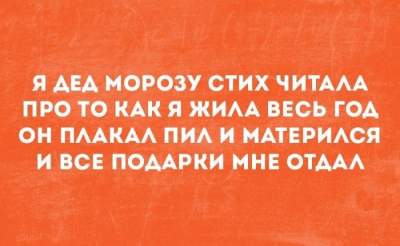 Я ДЕД МОРОЗУ СТИХ ЧИТАЛА
ПРО ТО КАК Я ЖИЛА ВЕСЬ ГОД
ОН ПЛАКАЛ ПИЛ И МАТЕРИЛСЯ
И ВСЕ ПОДАРКИ МНЕ ОТДАЛ